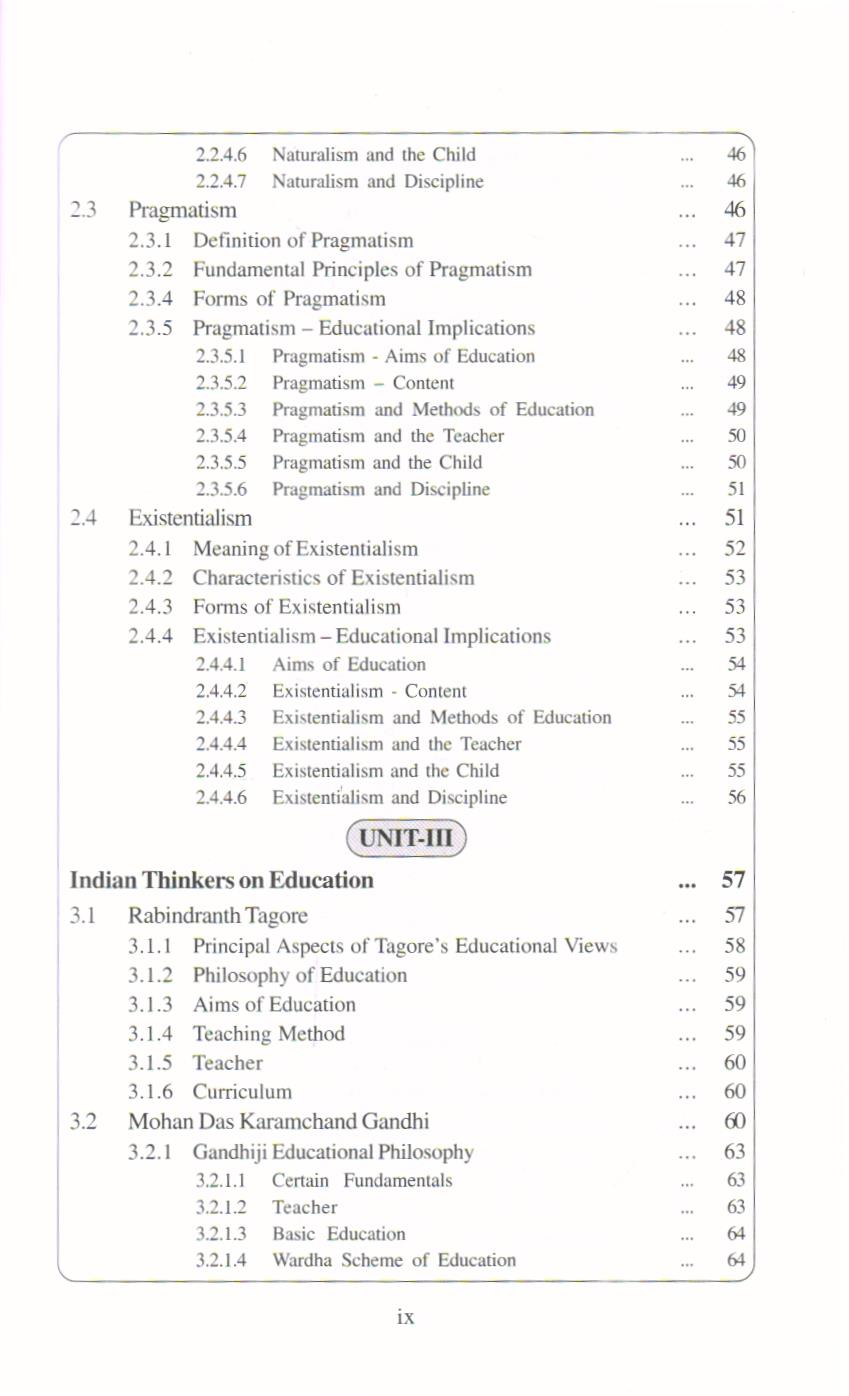 2.2.4.6 Naturalism and the Child ... 46
2.2.4.7 Naturalism and Discipline ... 46
2.3 Pragmatism ... 46
2.3.1 Definition of Pragmatism ... 47
2.3.2 Fundamental Principles of Pragmatism ... 47
2.3.4 Forms of Pragmatism ... 48
2.3.5 Pragmatism – Educational Implications ... 48
2.3.5.1 Pragmatism - Aims of Education ... 48
2.3.5.2 Pragmatism – Content ... 49
2.3.5.3 Pragmatism and Methods of Education ... 49
2.3.5.4 Pragmatism and the Teacher ... 50
2.3.5.5 Pragmatism and the Child ... 50
2.3.5.6 Pragmatism and Discipline ... 51
2.4 Existentialism ... 51
2.4.1 Meaning of Existentialism ... 52
2.4.2 Characteristics of Existentialism ... 53
2.4.3 Forms of Existentialism ... 53
2.4.4 Existentialism – Educational Implications ... 53
2.4.4.1 Aims of Education ... 54
2.4.4.2 Existentialism - Content ... 54
2.4.4.3 Existentialism and Methods of Education ... 55
2.4.4.4 Existentialism and the Teacher ... 55
2.4.4.5 Existentialism and the Child ... 55
2.4.4.6 Existentialism and Discipline ... 56

UNIT-III

Indian Thinkers on Education ... 57
3.1 Rabindranth Tagore ... 57
3.1.1 Principal Aspects of Tagore's Educational Views ... 58
3.1.2 Philosophy of Education ... 59
3.1.3 Aims of Education ... 59
3.1.4 Teaching Method ... 59
3.1.5 Teacher ... 60
3.1.6 Curriculum ... 60
3.2 Mohan Das Karamchand Gandhi ... 60
3.2.1 Gandhiji Educational Philosophy ... 63
3.2.1.1 Certain Fundamentals ... 63
3.2.1.2 Teacher ... 63
3.2.1.3 Basic Education ... 64
3.2.1.4 Wardha Scheme of Education ... 64

ix